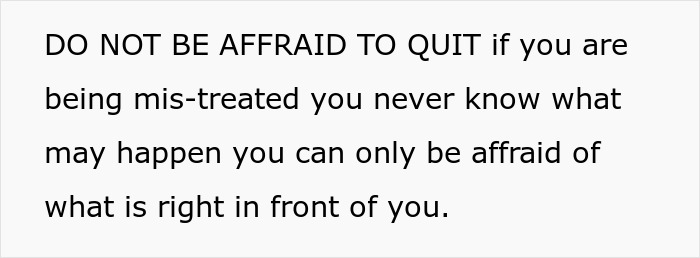 DO NOT BE AFFRAID TO QUIT if you are being mis-treated you never know what may happen you can only be affraid of what is right in front of you.